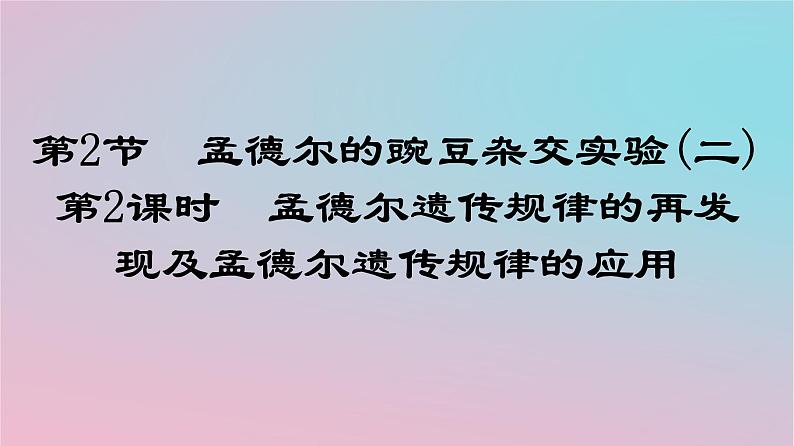 第2节　孟德尔的豌豆杂交实验(二)

第2课时　孟德尔遗传规律的再发现及孟德尔遗传规律的应用